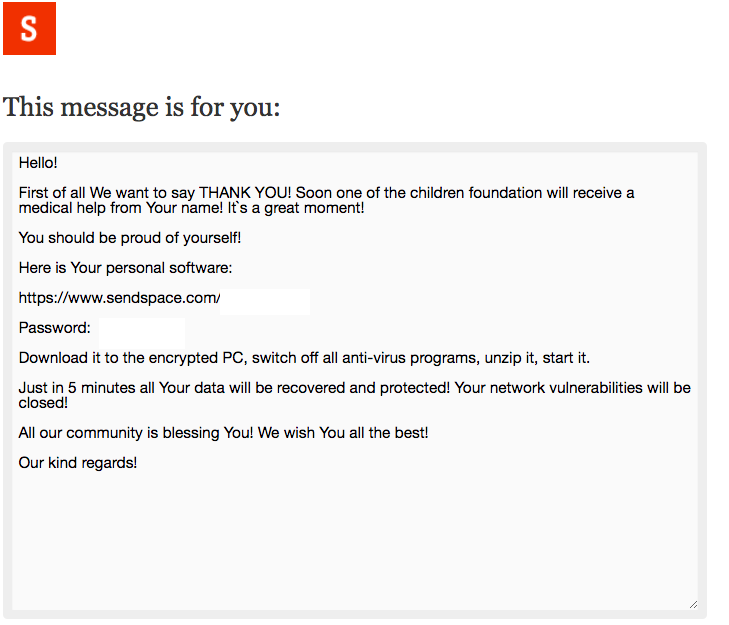 S

This message is for you:

Hello!

First of all We want to say THANK YOU! Soon one of the children foundation will receive a medical help from Your name! It`s a great moment!

You should be proud of yourself!

Here is Your personal software:

https://www.sendspace.com/

Password:

Download it to the encrypted PC, switch off all anti-virus programs, unzip it, start it.

Just in 5 minutes all Your data will be recovered and protected! Your network vulnerabilities will be closed!

All our community is blessing You! We wish You all the best!

Our kind regards!